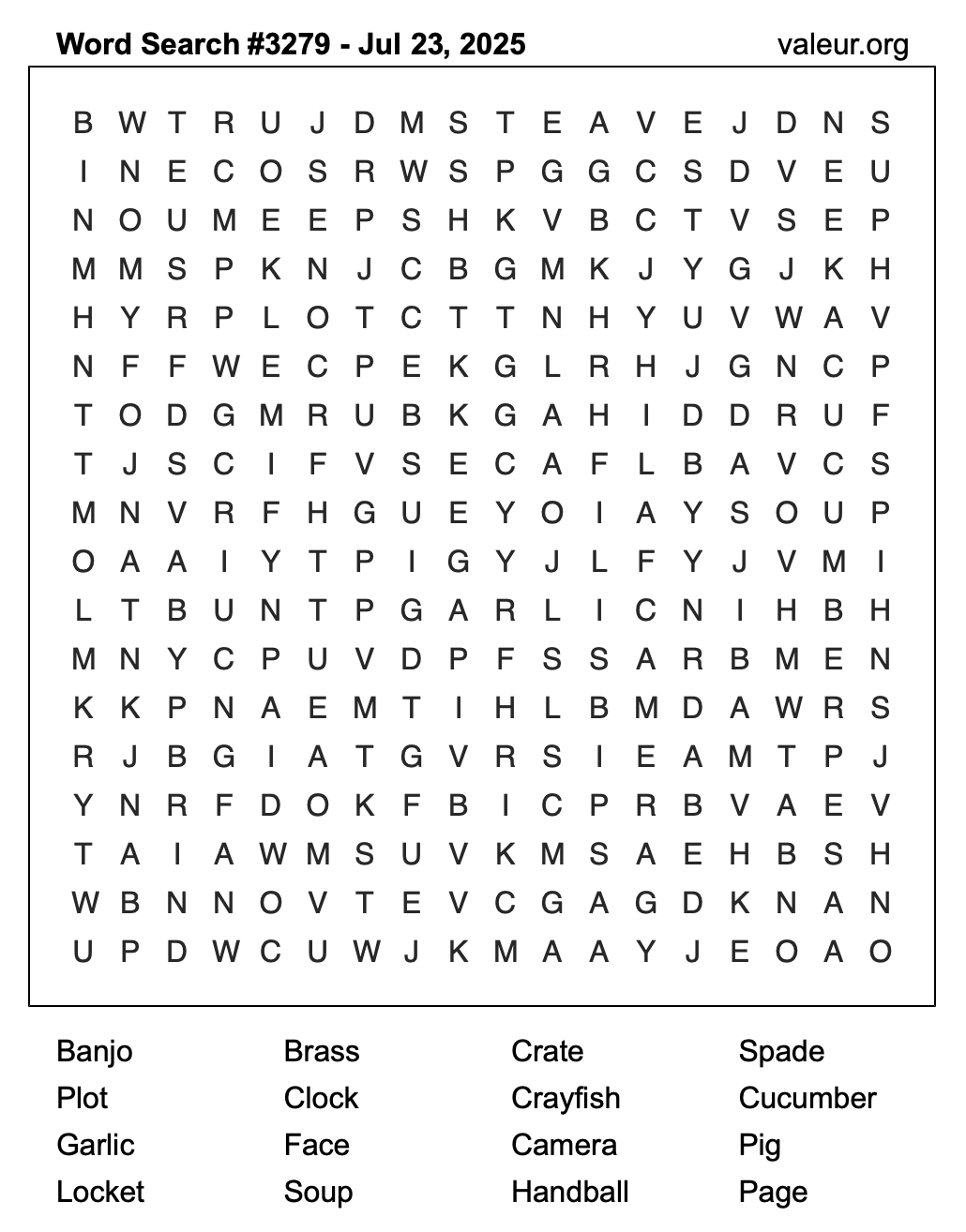 Word Search #3279 - Jul 23, 2025 valeur.org

B W T R U J D M S T E A V E J D N S
I N E C O S R W S P G G C S D V E U
N O U M E E P S H K V B C T V S E P
M M S P K N J C B G M K J Y G J K H
H Y R P L O T C T T N H Y U V W A V
N F F W E C P E K G L R H J G N C P
T O D G M R U B K G A H I D D R U F
T J S C I F V S E C A F L B A V C S
M N V R F H G U E Y O I A Y S O U P
O A A I Y T P I G Y J L F Y J V M I
L T B U N T P G A R L I C N I H B H
M N Y C P U V D P F S S A R B M E N
K K P N A E M T I H L B M D A W R S
R J B G I A T G V R S I E A M T P J
Y N R F D O K F B I C P R B V A E V
T A I A W M S U V K M S A E H B S H
W B N N O V T E V C G A G D K N A N
U P D W C U W J K M A A Y J E O A O

Banjo
Plot
Garlic
Locket

Brass
Clock
Face
Soup

Crate
Crayfish
Camera
Handball

Spade
Cucumber
Pig
Page